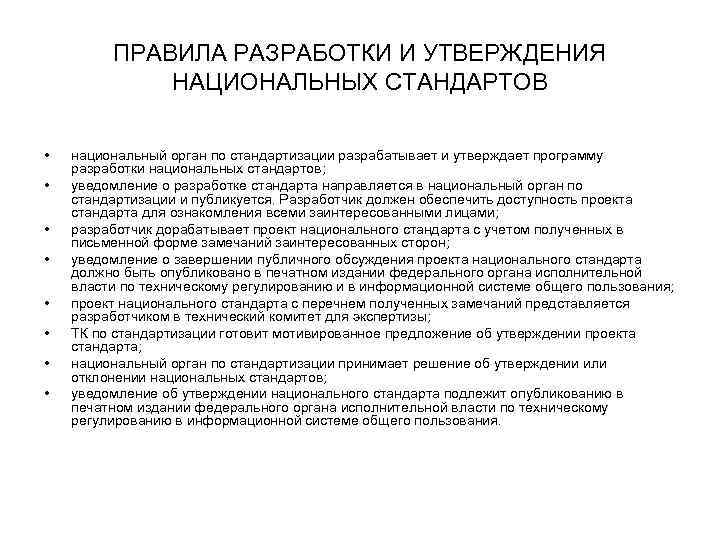 ПРАВИЛА РАЗРАБОТКИ И УТВЕРЖДЕНИЯ НАЦИОНАЛЬНЫХ СТАНДАРТОВ

• национальный орган по стандартизации разрабатывает и утверждает программу разработки национальных стандартов;
• уведомление о разработке стандарта направляется в национальный орган по стандартизации и публикуется. Разработчик должен обеспечить доступность проекта стандарта для ознакомления всеми заинтересованными лицами;
• разработчик дорабатывает проект национального стандарта с учетом полученных в письменной форме замечаний заинтересованных сторон;
• уведомление о завершении публичного обсуждения проекта национального стандарта должно быть опубликовано в печатном издании федерального органа исполнительной власти по техническому регулированию и в информационной системе общего пользования;
• проект национального стандарта с перечнем полученных замечаний представляется разработчиком в технический комитет для экспертизы;
• ТК по стандартизации готовит мотивированное предложение об утверждении проекта стандарта;
• национальный орган по стандартизации принимает решение об утверждении или отклонении национальных стандартов;
• уведомление об утверждении национального стандарта подлежит опубликованию в печатном издании федерального органа исполнительной власти по техническому регулированию в информационной системе общего пользования.